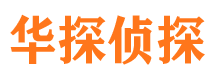 华探侦探